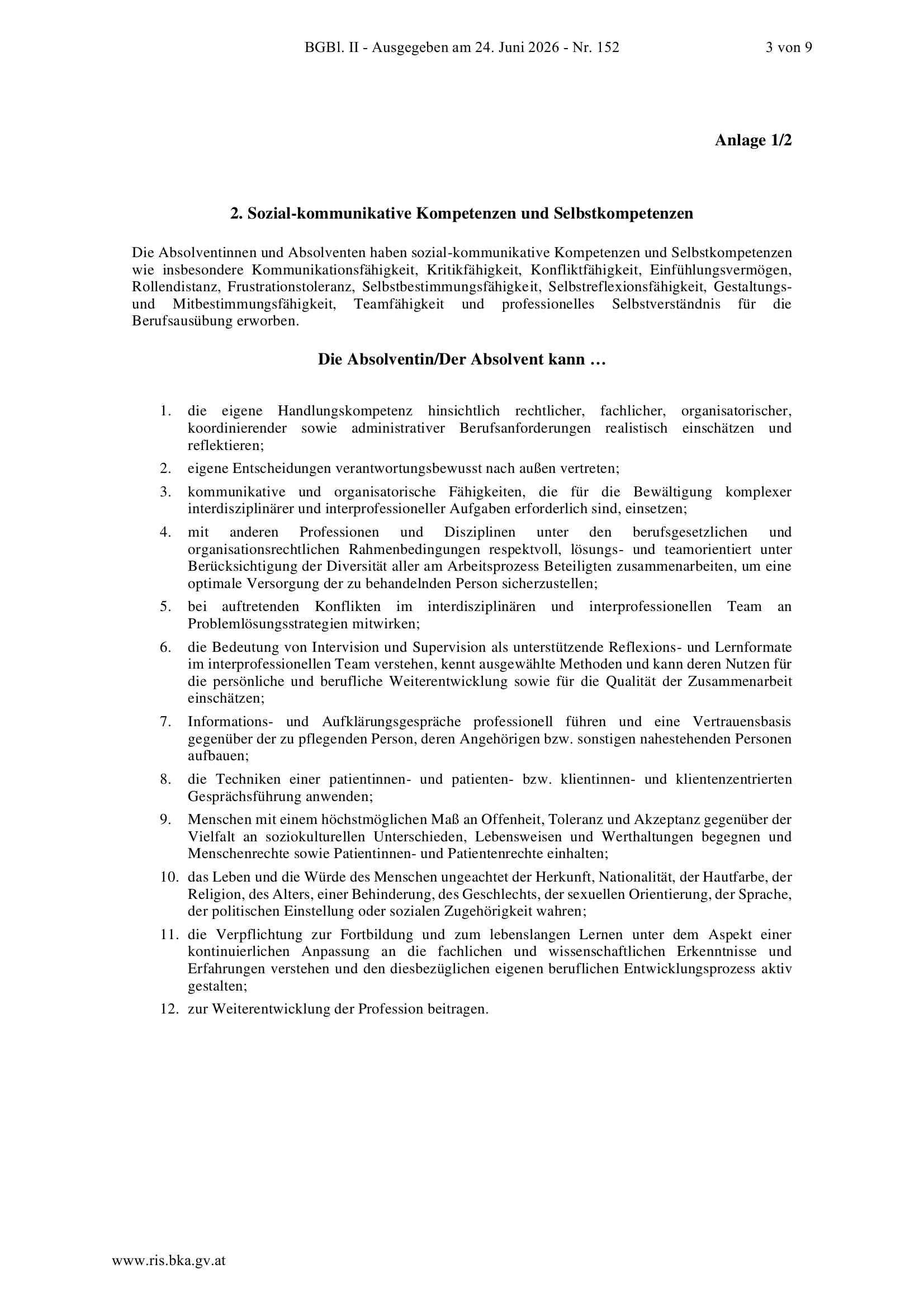 BGBl. II - Ausgegeben am 24. Juni 2026 - Nr. 152 3 von 9

Anlage 1/2

2. Sozial-kommunikative Kompetenzen und Selbstkompetenzen

Die Absolventinnen und Absolventen haben sozial-kommunikative Kompetenzen und Selbstkompetenzen wie insbesondere Kommunikationsfähigkeit, Kritikfähigkeit, Konfliktfähigkeit, Einfühlungsvermögen, Rollendistanz, Frustrationstoleranz, Selbstbestimmungsfähigkeit, Selbstreflexionsfähigkeit, Gestaltungs- und Mitbestimmungsfähigkeit, Teamfähigkeit und professionelles Selbstverständnis für die Berufsausübung erworben.

Die Absolventin/Der Absolvent kann …

1. die eigene Handlungskompetenz hinsichtlich rechtlicher, fachlicher, organisatorischer, koordinierender sowie administrativer Berufsanforderungen realistisch einschätzen und reflektieren;
2. eigene Entscheidungen verantwortungsbewusst nach außen vertreten;
3. kommunikative und organisatorische Fähigkeiten, die für die Bewältigung komplexer interdisziplinärer und interprofessioneller Aufgaben erforderlich sind, einsetzen;
4. mit anderen Professionen und Disziplinen unter den berufsgesetzlichen und organisationsrechtlichen Rahmenbedingungen respektvoll, lösungs- und teamorientiert unter Berücksichtigung der Diversität aller am Arbeitsprozess Beteiligten zusammenarbeiten, um eine optimale Versorgung der zu behandelnden Person sicherzustellen;
5. bei auftretenden Konflikten im interdisziplinären und interprofessionellen Team an Problemlösungsstrategien mitwirken;
6. die Bedeutung von Intervision und Supervision als unterstützende Reflexions- und Lernformate im interprofessionellen Team verstehen, kennt ausgewählte Methoden und kann deren Nutzen für die persönliche und berufliche Weiterentwicklung sowie für die Qualität der Zusammenarbeit einschätzen;
7. Informations- und Aufklärungsgespräche professionell führen und eine Vertrauensbasis gegenüber der zu pflegenden Person, deren Angehörigen bzw. sonstigen nahestehenden Personen aufbauen;
8. die Techniken einer patientinnen- und patienten- bzw. klientinnen- und klientenzentrierten Gesprächsführung anwenden;
9. Menschen mit einem höchstmöglichen Maß an Offenheit, Toleranz und Akzeptanz gegenüber der Vielfalt an soziokulturellen Unterschieden, Lebensweisen und Werthaltungen begegnen und Menschenrechte sowie Patientinnen- und Patientenrechte einhalten;
10. das Leben und die Würde des Menschen ungeachtet der Herkunft, Nationalität, der Hautfarbe, der Religion, des Alters, einer Behinderung, des Geschlechts, der sexuellen Orientierung, der Sprache, der politischen Einstellung oder sozialen Zugehörigkeit wahren;
11. die Verpflichtung zur Fortbildung und zum lebenslangen Lernen unter dem Aspekt einer kontinuierlichen Anpassung an die fachlichen und wissenschaftlichen Erkenntnisse und Erfahrungen verstehen und den diesbezüglichen eigenen beruflichen Entwicklungsprozess aktiv gestalten;
12. zur Weiterentwicklung der Profession beitragen.

www.ris.bka.gv.at